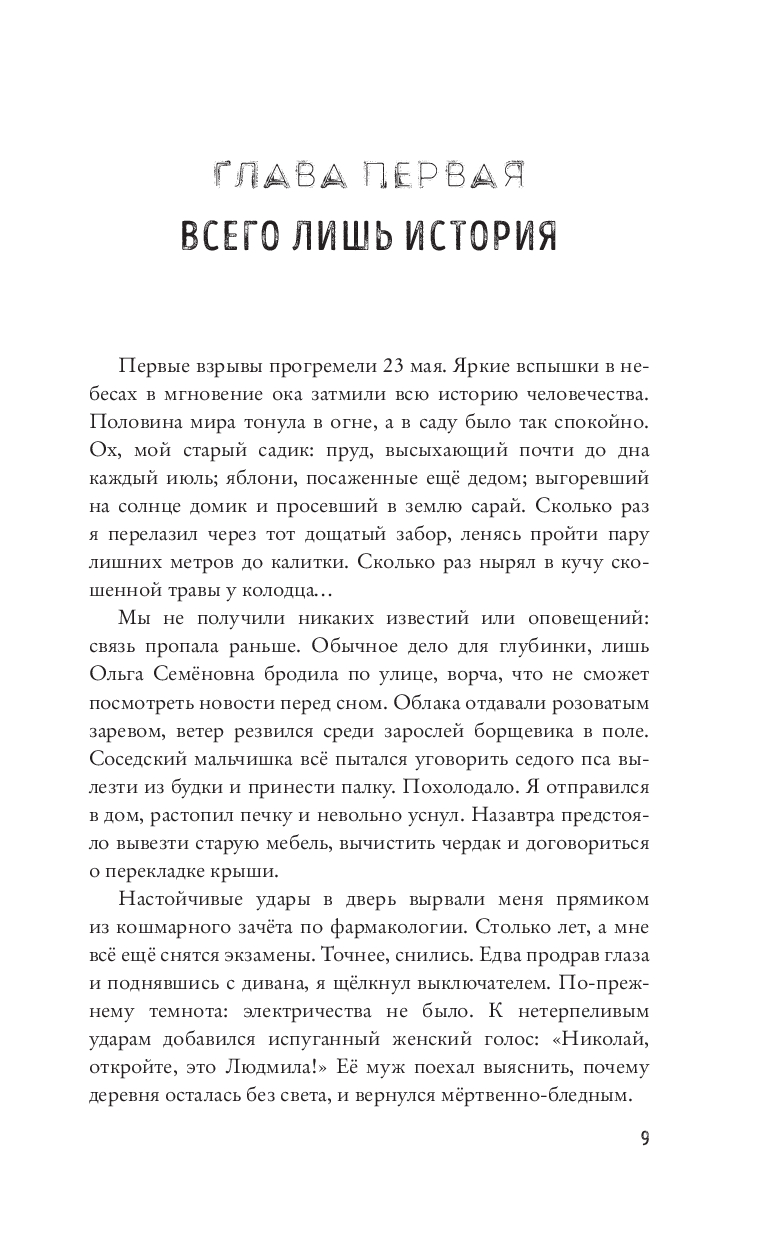 ГЛАВА ПЕРВАЯ
ВСЕГО ЛИШЬ ИСТОРИЯ

Первые взрывы прогремели 23 мая. Яркие вспышки в небесах в мгновение ока затмили всю историю человечества. Половина мира тонула в огне, а в саду было так спокойно. Ох, мой старый садик: пруд, высыхающий почти до дна каждый июль; яблони, посаженные ещё дедом; выгоревший на солнце домик и просевший в землю сарай. Сколько раз я перелазил через тот дощатый забор, ленясь пройти пару лишних метров до калитки. Сколько раз нырял в кучу скошенной травы у колодца…

Мы не получили никаких известий или оповещений: связь пропала раньше. Обычное дело для глубинки, лишь Ольга Семёновна бродила по улице, ворча, что не сможет посмотреть новости перед сном. Облака отдавали розоватым заревом, ветер резвился среди зарослей борщевика в поле. Соседский мальчишка всё пытался уговорить седого пса вылезти из будки и принести палку. Похолодало. Я отправился в дом, растопил печку и невольно уснул. Назавтра предстояло вывезти старую мебель, вычистить чердак и договориться о перекладке крыши.

Настойчивые удары в дверь вырвали меня прямиком из кошмарного зачёта по фармакологии. Столько лет, а мне всё ещё снятся экзамены. Точнее, снились. Едва продрав глаза и поднявшись с дивана, я щёлкнул выключателем. По-прежнему темнота: электричества не было. К нетерпеливым ударам добавился испуганный женский голос: «Николай, откройте, это Людмила!» Её муж поехал выяснить, почему деревня осталась без света, и вернулся мёртвенно-бледным.

9